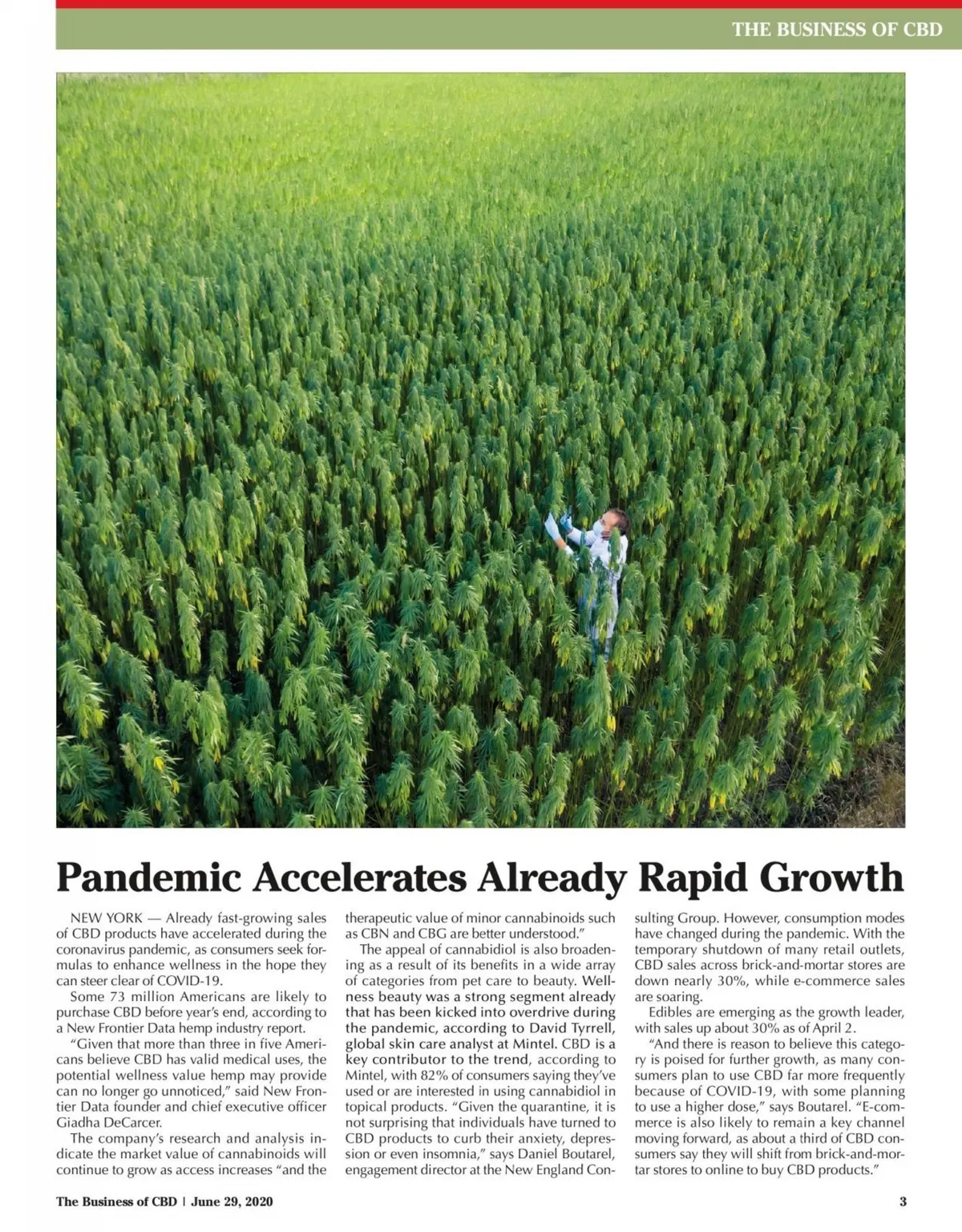 THE BUSINESS OF CBD

Pandemic Accelerates Already Rapid Growth

NEW YORK — Already fast-growing sales of CBD products have accelerated during the coronavirus pandemic, as consumers seek formulas to enhance wellness in the hope they can steer clear of COVID-19.

Some 73 million Americans are likely to purchase CBD before year's end, according to a New Frontier Data hemp industry report.

"Given that more than three in five Americans believe CBD has valid medical uses, the potential wellness value hemp may provide can no longer go unnoticed," said New Frontier Data founder and chief executive officer Giadha DeCarcer.

The company's research and analysis indicate the market value of cannabinoids will continue to grow as access increases "and the therapeutic value of minor cannabinoids such as CBN and CBG are better understood."

The appeal of cannabidiol is also broadening as a result of its benefits in a wide array of categories from pet care to beauty. Wellness beauty was a strong segment already that has been kicked into overdrive during the pandemic, according to David Tyrrell, global skin care analyst at Mintel. CBD is a key contributor to the trend, according to Mintel, with 82% of consumers saying they've used or are interested in using cannabidiol in topical products. "Given the quarantine, it is not surprising that individuals have turned to CBD products to curb their anxiety, depression or even insomnia," says Daniel Boutarel, engagement director at the New England Consulting Group. However, consumption modes have changed during the pandemic. With the temporary shutdown of many retail outlets, CBD sales across brick-and-mortar stores are down nearly 30%, while e-commerce sales are soaring.

Edibles are emerging as the growth leader, with sales up about 30% as of April 2.

"And there is reason to believe this category is poised for further growth, as many consumers plan to use CBD far more frequently because of COVID-19, with some planning to use a higher dose," says Boutarel. "E-commerce is also likely to remain a key channel moving forward, as about a third of CBD consumers say they will shift from brick-and-mortar stores to online to buy CBD products."

The Business of CBD | June 29, 2020

3